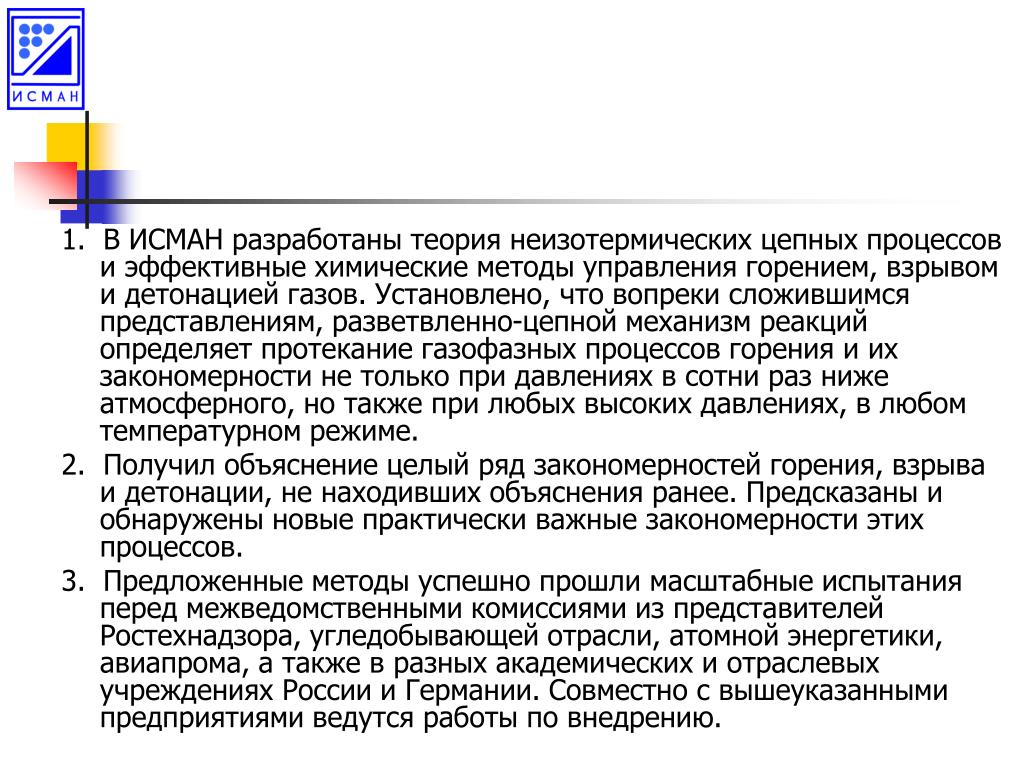 ИСМАН

1. В ИСМАН разработаны теория неизотермических цепных процессов и эффективные химические методы управления горением, взрывом и детонацией газов. Установлено, что вопреки сложившимся представлениям, разветвленно-цепной механизм реакций определяет протекание газофазных процессов горения и их закономерности не только при давлениях в сотни раз ниже атмосферного, но также при любых высоких давлениях, в любом температурном режиме.

2. Получил объяснение целый ряд закономерностей горения, взрыва и детонации, не находивших объяснения ранее. Предсказаны и обнаружены новые практически важные закономерности этих процессов.

3. Предложенные методы успешно прошли масштабные испытания перед межведомственными комиссиями из представителей Ростехнадзора, угледобывающей отрасли, атомной энергетики, авиапрома, а также в разных академических и отраслевых учреждениях России и Германии. Совместно с вышеуказанными предприятиями ведутся работы по внедрению.